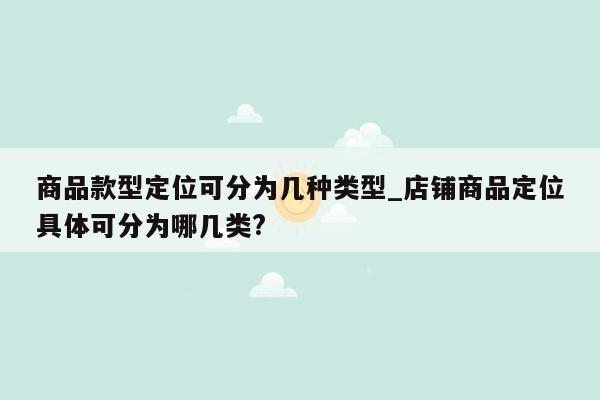 商品款型定位可分为几种类型_店铺商品定位具体可分为哪几类?